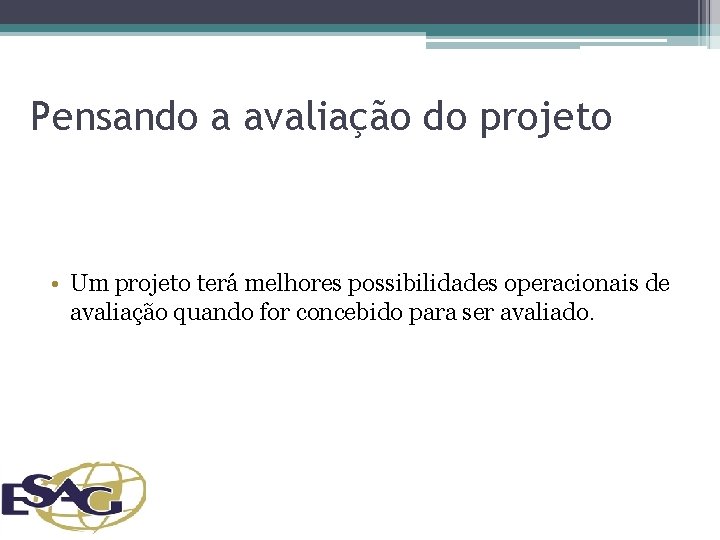 Pensando a avaliação do projeto

• Um projeto terá melhores possibilidades operacionais de avaliação quando for concebido para ser avaliado.

ESAG